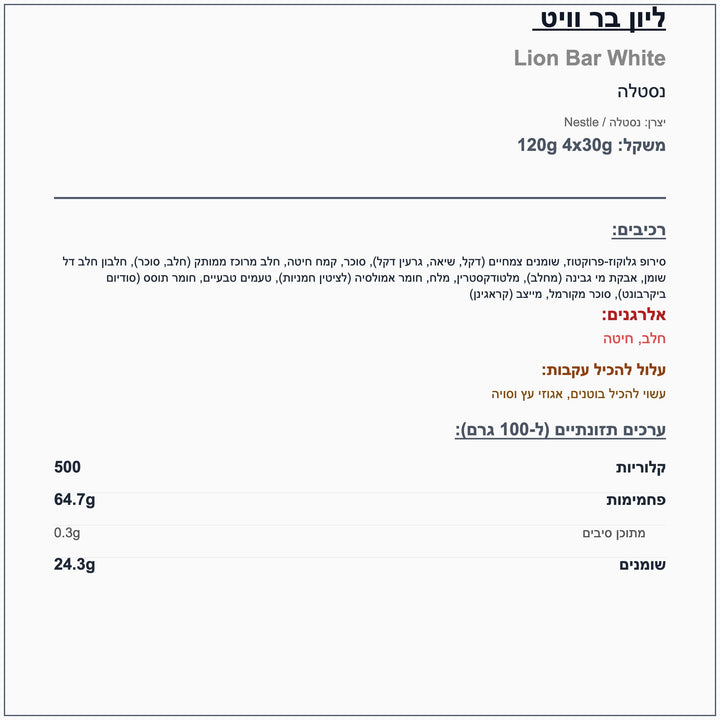 ליון בר וויט

Lion Bar White

נסטלה

יצרן: נסטלה / Nestle

משקל: 120g 4x30g

רכיבים:

סירופ גלוקוז-פרוקטוז, שומנים צמחיים (דקל, שיאה, גרעין דקל), סוכר, קמח חיטה, חלב מרוכז ממותק (חלב, סוכר), חלבון חלב דל שומן, אבקת מי גבינה (מחלב), מלטודקסטרין, מלח, חומר אמולסיה (לציטין חמניות), טעמים טבעיים, חומר תוסס (סודיום ביקרבונט), סוכר מקורמל, מייצב (קראגינן)

אלרגנים:

חלב, חיטה

עלול להכיל עקבות:

עשוי להכיל בוטנים, אגוזי עץ וסויה

ערכים תזונתיים (ל-100 גרם):

| קלוריות | 500 |
|---|---|
| פחמימות | 64.7g |
| מתוכן סיבים | 0.3g |
| שומנים | 24.3g |